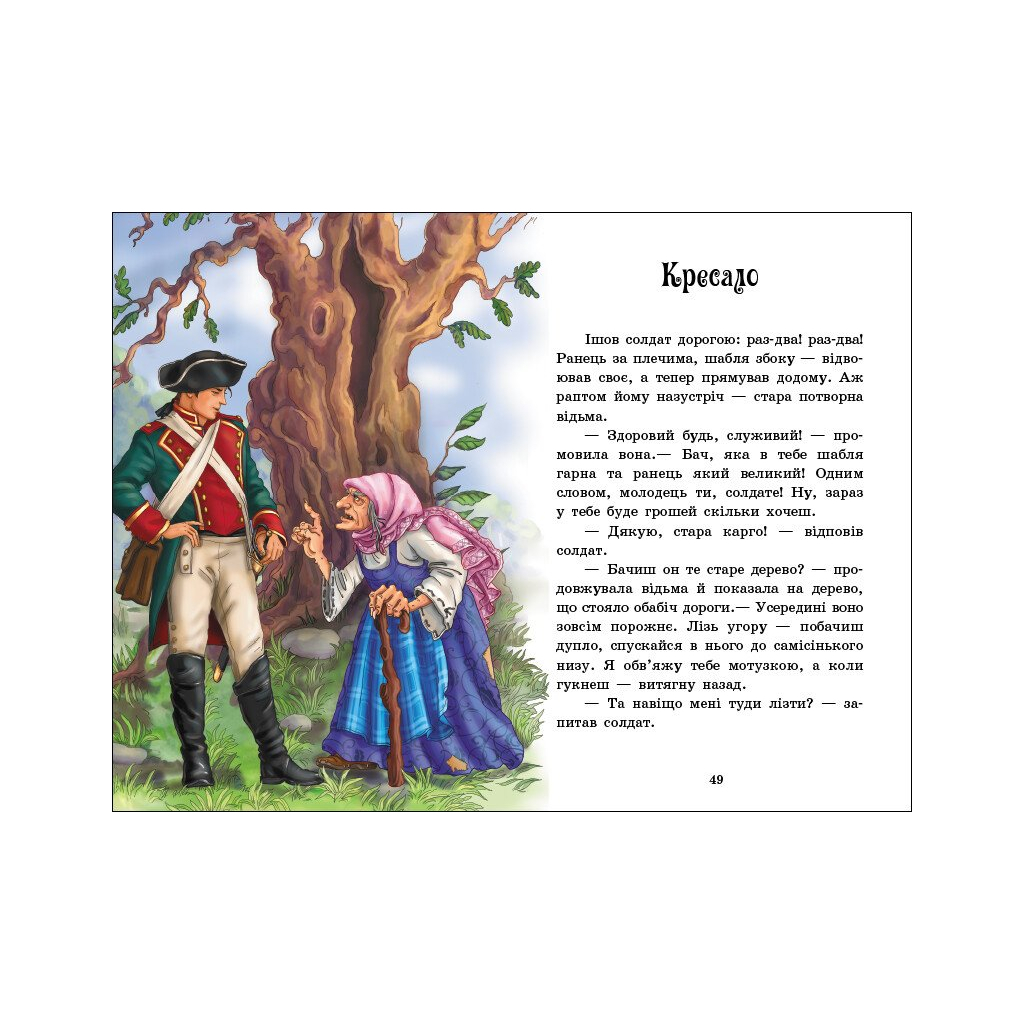 Кресало

Ішов солдат дорогою: раз-два! раз-два! Ранець за плечима, шабля збоку — відвоював своє, а тепер прямував додому. Аж раптом йому назустріч — стара потворна відьма.

— Здоровий будь, служивий! — промовила вона.— Бач, яка в тебе шабля гарна та ранець який великий! Одним словом, молодець ти, солдате! Ну, зараз у тебе буде грошей скільки хочеш.

— Дякую, стара карго! — відповів солдат.

— Бачиш он те старе дерево? — продовжувала відьма й показала на дерево, що стояло обабіч дороги.— Усередині воно зовсім порожнє. Лізь угору — побачиш дупло, спускайся в нього до самісінького низу. Я обв'яжу тебе мотузкою, а коли гукнеш — витягну назад.

— Та навіщо мені туди лізти? — запитав солдат.

49